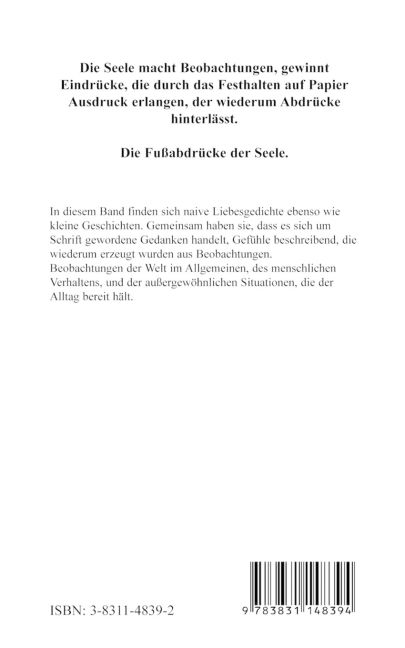 Die Seele macht Beobachtungen, gewinnt Eindrücke, die durch das Festhalten auf Papier Ausdruck erlangen, der wiederum Abdrücke hinterlässt.

Die Fußabdrücke der Seele.

In diesem Band finden sich naive Liebesgedichte ebenso wie kleine Geschichten. Gemeinsam haben sie, dass es sich um Schrift gewordene Gedanken handelt, Gefühle beschreibend, die wiederum erzeugt wurden aus Beobachtungen.
Beobachtungen der Welt im Allgemeinen, des menschlichen Verhaltens, und der außergewöhnlichen Situationen, die der Alltag bereit hält.

ISBN: 3-8311-4839-2

9 783831 148394